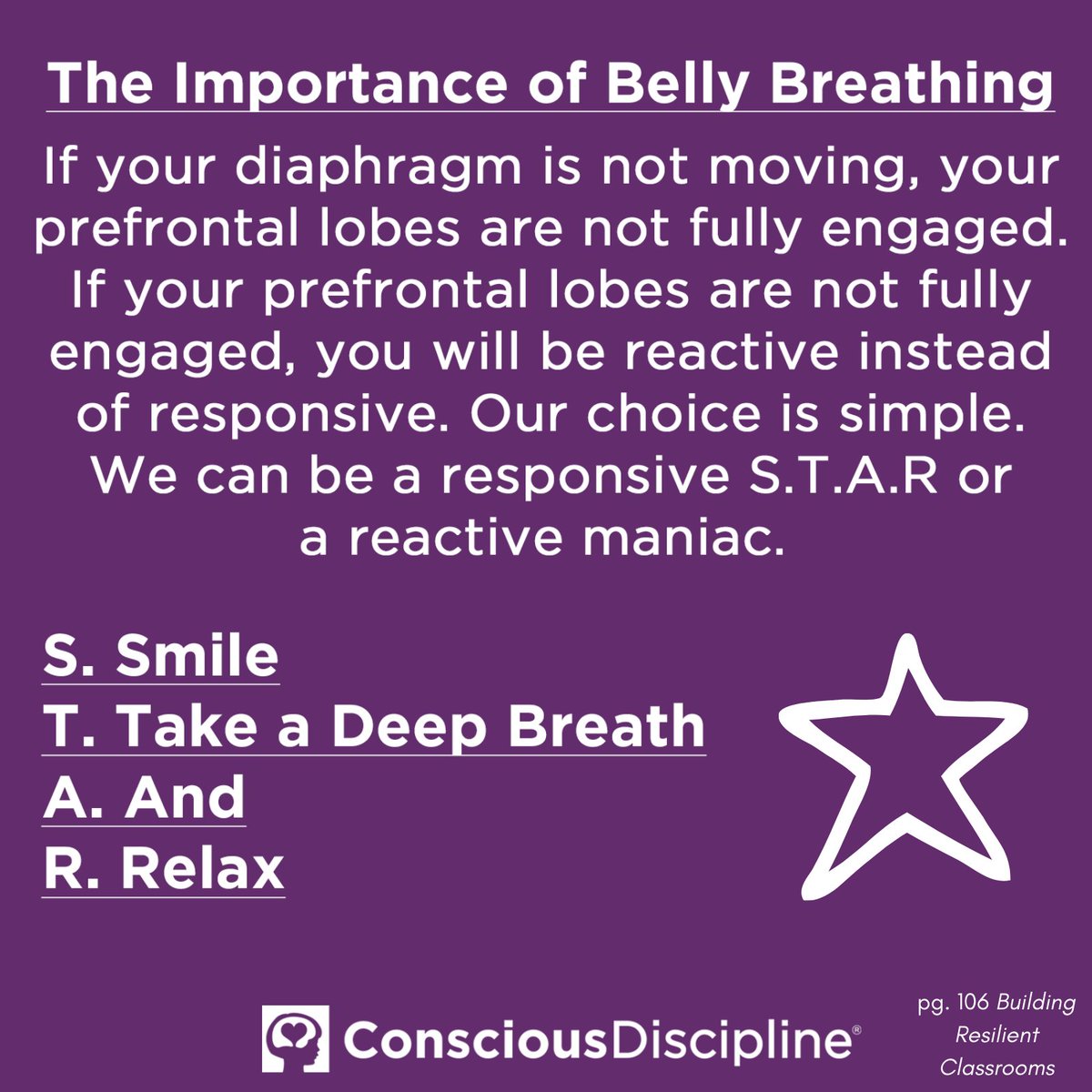 The Importance of Belly Breathing

If your diaphragm is not moving, your prefrontal lobes are not fully engaged. If your prefrontal lobes are not fully engaged, you will be reactive instead of responsive. Our choice is simple. We can be a responsive S.T.A.R or a reactive maniac.

S. Smile
T. Take a Deep Breath
A. And
R. Relax

ConsciousDiscipline®

pg. 106 Building Resilient Classrooms